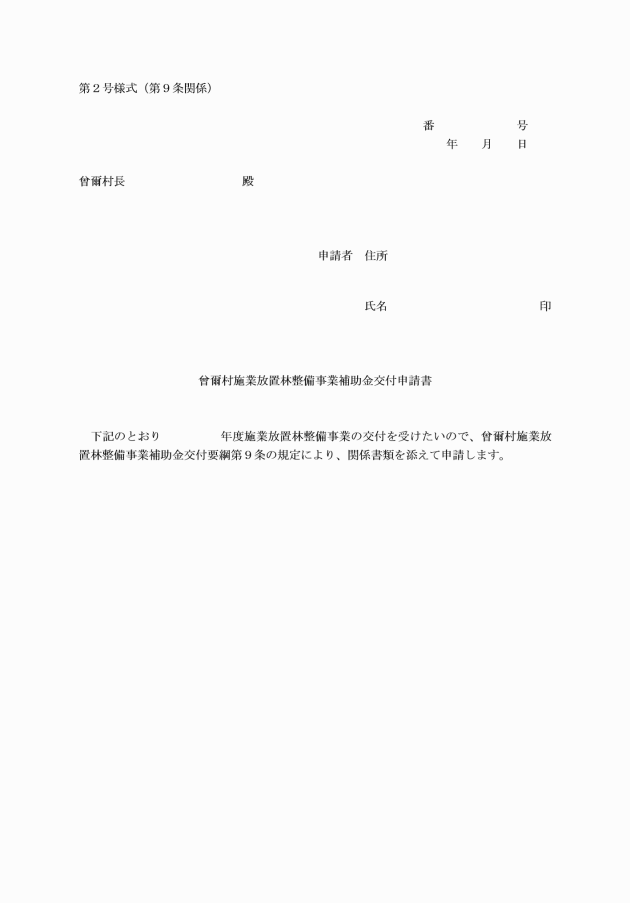 第2号様式（第9条関係）

番　　号
年　月　日

曾爾村長　　　殿

申請者　住所

氏名　　印

曾爾村施業放置林整備事業補助金交付申請書

下記のとおり　　年度施業放置林整備事業の交付を受けたいので、曾爾村施業放置林整備事業補助金交付要綱第9条の規定により、関係書類を添えて申請します。